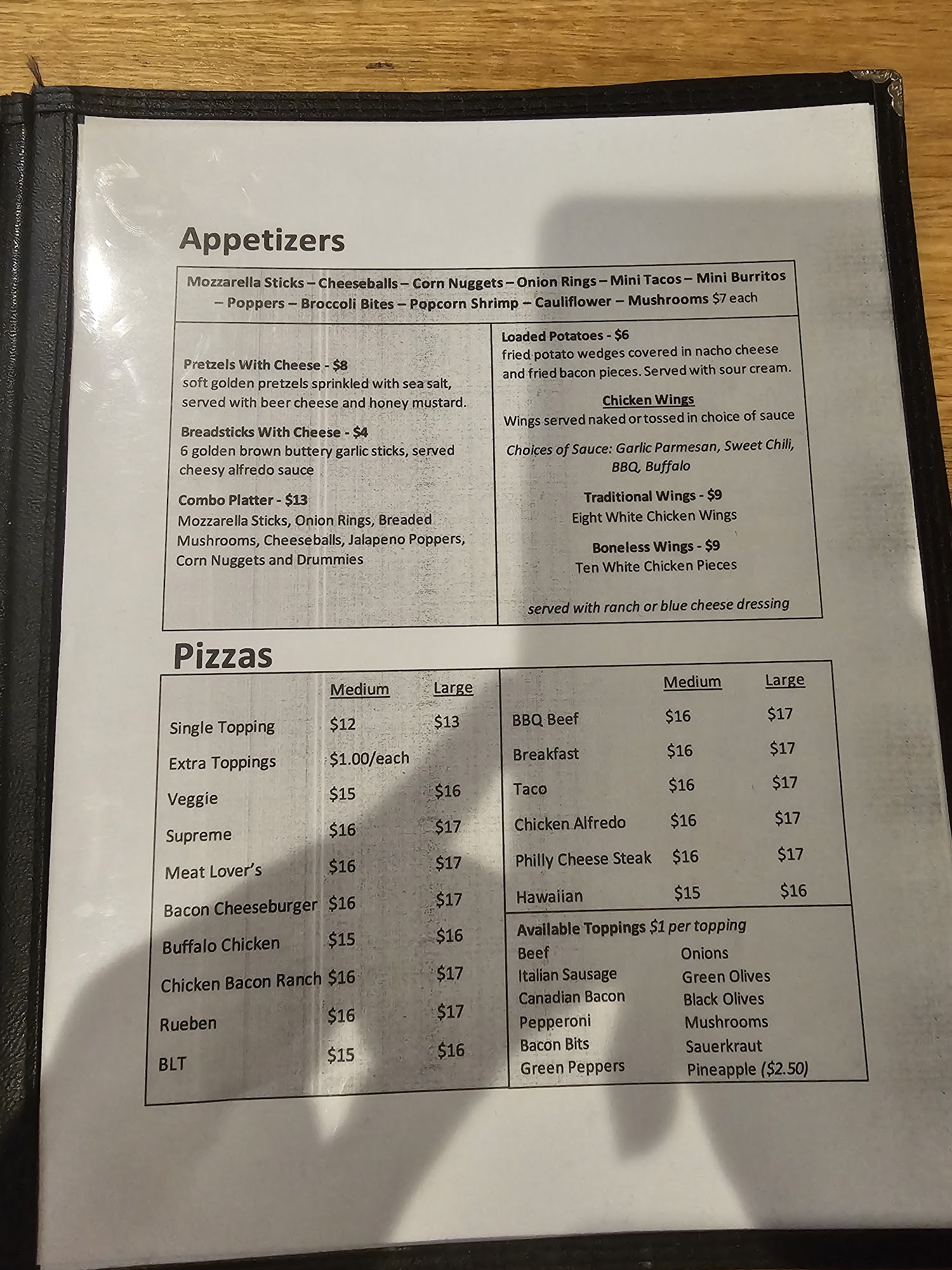 Appetizers

Mozzarella Sticks – Cheeseballs – Corn Nuggets – Onion Rings – Mini Tacos – Mini Burritos – Poppers – Broccoli Bites – Popcorn Shrimp – Cauliflower – Mushrooms $7 each

Pretzels With Cheese - $8
soft golden pretzels sprinkled with sea salt, served with beer cheese and honey mustard.

Breadsticks With Cheese - $4
6 golden brown buttery garlic sticks, served cheesy alfredo sauce

Combo Platter - $13
Mozzarella Sticks, Onion Rings, Breaded Mushrooms, Cheeseballs, Jalapeno Poppers, Corn Nuggets and Drummies

Loaded Potatoes - $6
fried potato wedges covered in nacho cheese and fried bacon pieces. Served with sour cream.

Chicken Wings
Wings served naked or tossed in choice of sauce

Choices of Sauce: Garlic Parmesan, Sweet Chili, BBQ, Buffalo

Traditional Wings - $9
Eight White Chicken Wings

Boneless Wings - $9
Ten White Chicken Pieces

served with ranch or blue cheese dressing

Pizzas

| | Medium | Large |
|---|---|---|
| Single Topping | $12 | $13 |
| Extra Toppings | $1.00/each | |
| Veggie | $15 | $16 |
| Supreme | $16 | $17 |
| Meat Lover's | $16 | $17 |
| Bacon Cheeseburger | $16 | $17 |
| Buffalo Chicken | $15 | $16 |
| Chicken Bacon Ranch | $16 | $17 |
| Rueben | $16 | $17 |
| BLT | $15 | $16 |

| | Medium | Large |
|---|---|---|
| BBQ Beef | $16 | $17 |
| Breakfast | $16 | $17 |
| Taco | $16 | $17 |
| Chicken Alfredo | $16 | $17 |
| Philly Cheese Steak | $16 | $17 |
| Hawaiian | $15 | $16 |

Available Toppings $1 per topping
Beef
Italian Sausage
Canadian Bacon
Pepperoni
Bacon Bits
Green Peppers
Onions
Green Olives
Black Olives
Mushrooms
Sauerkraut
Pineapple ($2.50)